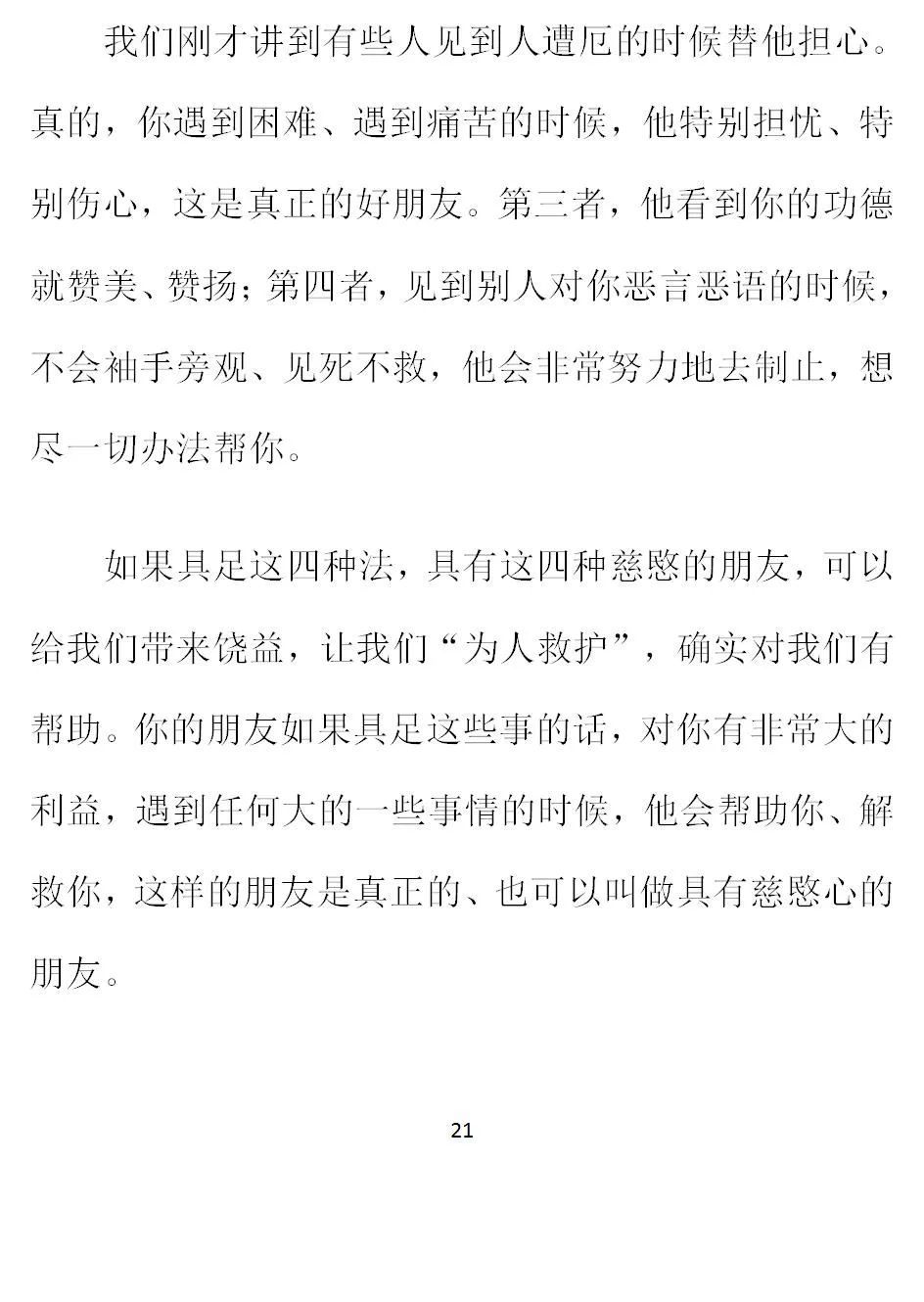 我们刚才讲到有些人见到人遭厄的时候替他担心。真的，你遇到困难、遇到痛苦的时候，他特别担忧、特别伤心，这是真正的好朋友。第三者，他看到你的功德就赞美、赞扬；第四者，见到别人对你恶言恶语的时候，不会袖手旁观、见死不救，他会非常努力地去制止，想尽一切办法帮你。

如果具足这四种法，具有这四种慈愍的朋友，可以给我们带来饶益，让我们“为人救护”，确实对我们有帮助。你的朋友如果具足这些事的话，对你有非常大的利益，遇到任何大的一些事情的时候，他会帮助你、解救你，这样的朋友是真正的、也可以叫做具有慈愍心的朋友。

21